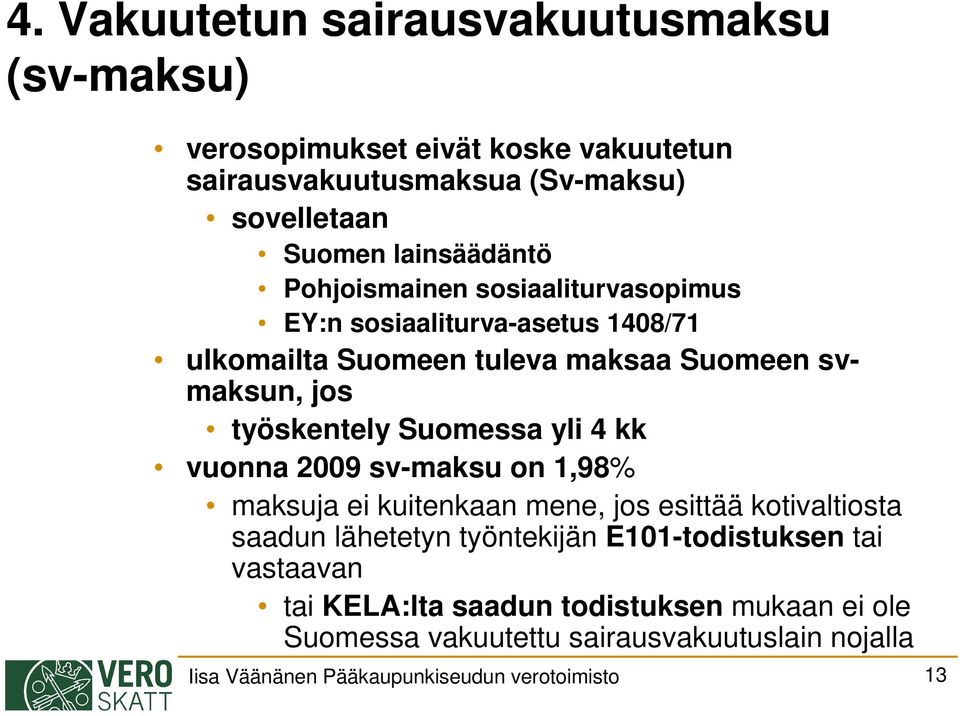 4. Vakuutetun sairausvakuutusmaksu (sv-maksu)

• verosopimukset eivät koske vakuutetun sairausvakuutusmaksua (Sv-maksu)
  • sovelletaan
    • Suomen lainsäädäntö
    • Pohjoismainen sosiaaliturvasopimus
    • EY:n sosiaaliturva-asetus 1408/71
• ulkomailta Suomeen tuleva maksaa Suomeen sv-maksun, jos
  • työskentely Suomessa yli 4 kk
• vuonna 2009 sv-maksu on 1,98%
  • maksuja ei kuitenkaan mene, jos esittää kotivaltiosta saadun lähetetyn työntekijän E101-todistuksen tai vastaavan
    • tai KELA:lta saadun todistuksen mukaan ei ole Suomessa vakuutettu sairausvakuutuslain nojalla

VERO SKATT

Iisa Väänänen Pääkaupunkiseudun verotoimisto

13